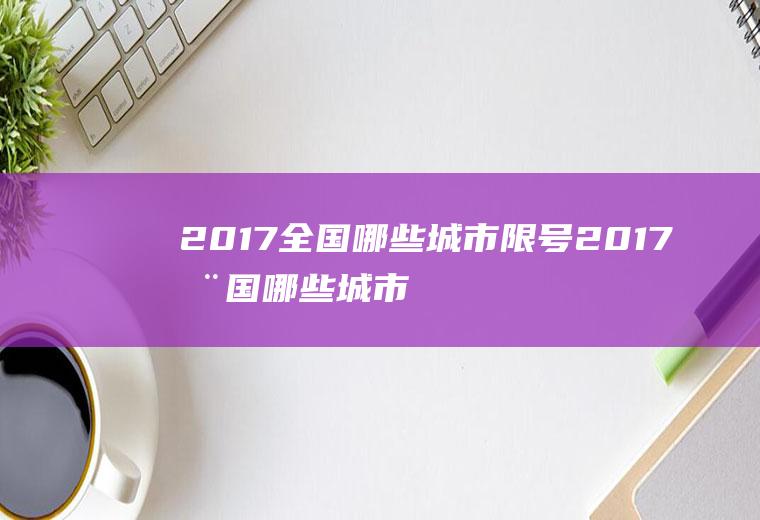 2017全国哪些城市限号2017¨国哪些城市